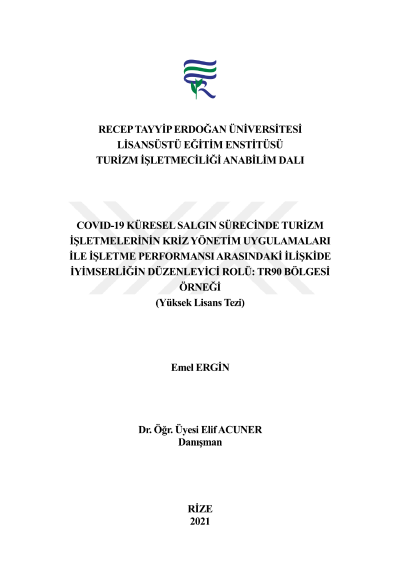 RECEP TAYYİP ERDOĞAN ÜNİVERSİTESİ
LİSANSÜSTÜ EĞİTİM ENSTİTÜSÜ
TURİZM İŞLETMECİLİĞİ ANABİLİM DALI

COVID-19 KÜRESEL SALGIN SÜRECİNDE TURİZM İŞLETMELERİNİN KRİZ YÖNETİM UYGULAMALARI İLE İŞLETME PERFORMANSI ARASINDAKİ İLİŞKİDE İYİMSERLİĞİN DÜZENLEYİCİ ROLÜ: TR90 BÖLGESİ ÖRNEĞİ
(Yüksek Lisans Tezi)

Emel ERGİN

Dr. Öğr. Üyesi Elif ACUNER
Danışman

RİZE
2021